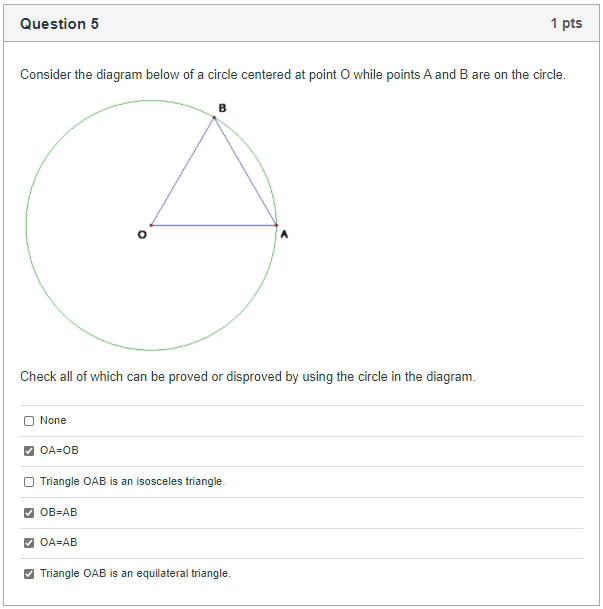 Question 5

1 pts

Consider the diagram below of a circle centered at point O while points A and B are on the circle.

B

O

A

Check all of which can be proved or disproved by using the circle in the diagram.

None

OA=OB

Triangle OAB is an isosceles triangle.

OB=AB

OA=AB

Triangle OAB is an equilateral triangle.